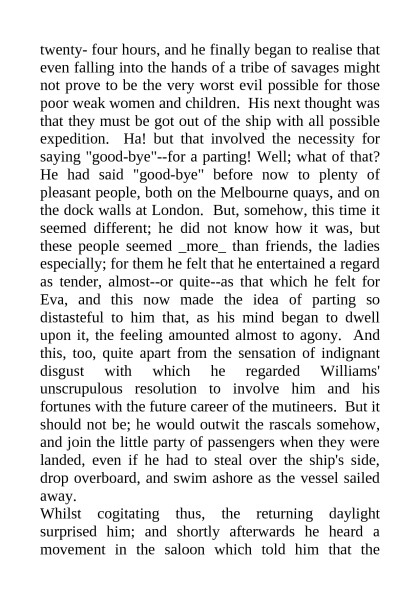 twenty- four hours, and he finally began to realise that even falling into the hands of a tribe of savages might not prove to be the very worst evil possible for those poor weak women and children.  His next thought was that they must be got out of the ship with all possible expedition.  Ha! but that involved the necessity for saying "good-bye"--for a parting! Well; what of that? He had said "good-bye" before now to plenty of pleasant people, both on the Melbourne quays, and on the dock walls at London.  But, somehow, this time it seemed different; he did not know how it was, but these people seemed _more_ than friends, the ladies especially; for them he felt that he entertained a regard as tender, almost--or quite--as that which he felt for Eva, and this now made the idea of parting so distasteful to him that, as his mind began to dwell upon it, the feeling amounted almost to agony.  And this, too, quite apart from the sensation of indignant disgust with which he regarded Williams' unscrupulous resolution to involve him and his fortunes with the future career of the mutineers.  But it should not be; he would outwit the rascals somehow, and join the little party of passengers when they were landed, even if he had to steal over the ship's side, drop overboard, and swim ashore as the vessel sailed away.
Whilst cogitating thus, the returning daylight surprised him; and shortly afterwards he heard a movement in the saloon which told him that the